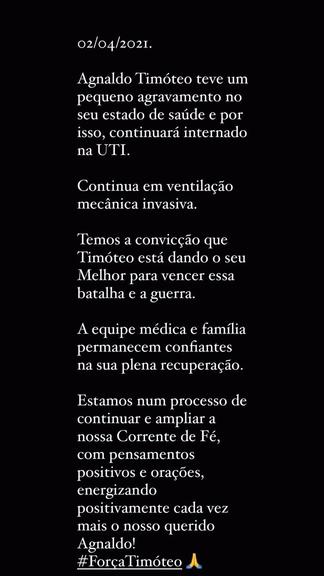 02/04/2021.

Agnaldo Timóteo teve um pequeno agravamento no seu estado de saúde e por isso, continuará internado na UTI.

Continua em ventilação mecânica invasiva.

Temos a convicção que Timóteo está dando o seu Melhor para vencer essa batalha e a guerra.

A equipe médica e família permanecem confiantes na sua plena recuperação.

Estamos num processo de continuar e ampliar a nossa Corrente de Fé, com pensamentos positivos e orações, energizando positivamente cada vez mais o nosso querido Agnaldo!
#ForçaTimóteo 🙏